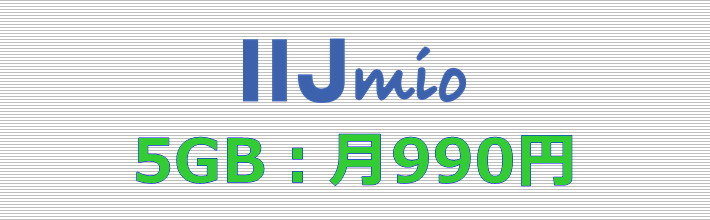 IIJmio

5GB：月990円